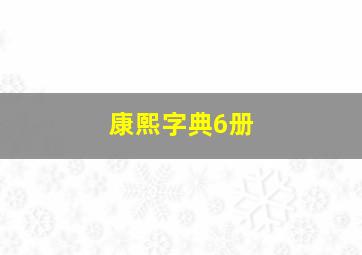 康熙字典6册